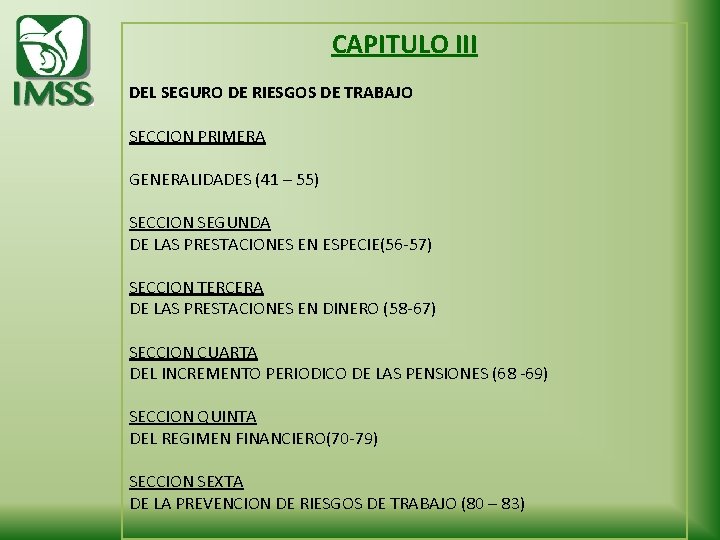 IMSS

CAPITULO III

DEL SEGURO DE RIESGOS DE TRABAJO

SECCION PRIMERA

GENERALIDADES (41 – 55)

SECCION SEGUNDA
DE LAS PRESTACIONES EN ESPECIE(56-57)

SECCION TERCERA
DE LAS PRESTACIONES EN DINERO (58-67)

SECCION CUARTA
DEL INCREMENTO PERIODICO DE LAS PENSIONES (68 -69)

SECCION QUINTA
DEL REGIMEN FINANCIERO(70-79)

SECCION SEXTA
DE LA PREVENCION DE RIESGOS DE TRABAJO (80 – 83)